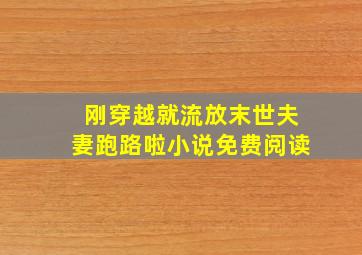 刚穿越就流放末世夫妻跑路啦小说免费阅读